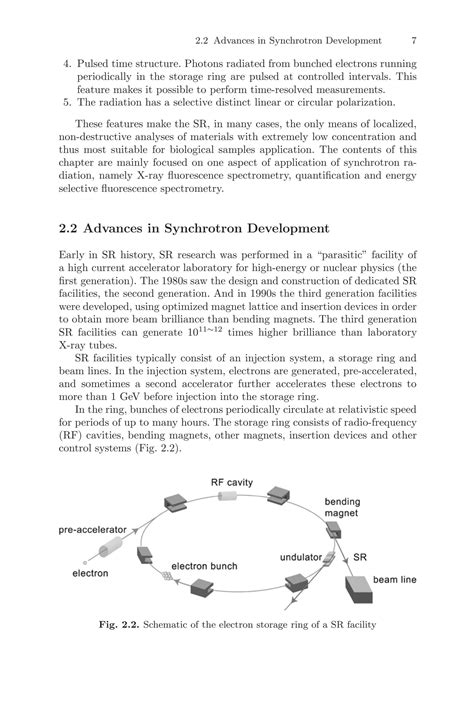 2.2 Advances in Synchrotron Development 7

4. Pulsed time structure. Photons radiated from bunched electrons running periodically in the storage ring are pulsed at controlled intervals. This feature makes it possible to perform time-resolved measurements.
5. The radiation has a selective distinct linear or circular polarization.

These features make the SR, in many cases, the only means of localized, non-destructive analyses of materials with extremely low concentration and thus most suitable for biological samples application. The contents of this chapter are mainly focused on one aspect of application of synchrotron radiation, namely X-ray fluorescence spectrometry, quantification and energy selective fluorescence spectrometry.

2.2 Advances in Synchrotron Development

Early in SR history, SR research was performed in a "parasitic" facility of a high current accelerator laboratory for high-energy or nuclear physics (the first generation). The 1980s saw the design and construction of dedicated SR facilities, the second generation. And in 1990s the third generation facilities were developed, using optimized magnet lattice and insertion devices in order to obtain more beam brilliance than bending magnets. The third generation SR facilities can generate $10^{11\sim12}$ times higher brilliance than laboratory X-ray tubes.

SR facilities typically consist of an injection system, a storage ring and beam lines. In the injection system, electrons are generated, pre-accelerated, and sometimes a second accelerator further accelerates these electrons to more than 1 GeV before injection into the storage ring.

In the ring, bunches of electrons periodically circulate at relativistic speed for periods of up to many hours. The storage ring consists of radio-frequency (RF) cavities, bending magnets, other magnets, insertion devices and other control systems (Fig. 2.2).

RF cavity
bending magnet
pre-accelerator
undulator
SR
electron bunch
electron
beam line

Fig. 2.2. Schematic of the electron storage ring of a SR facility